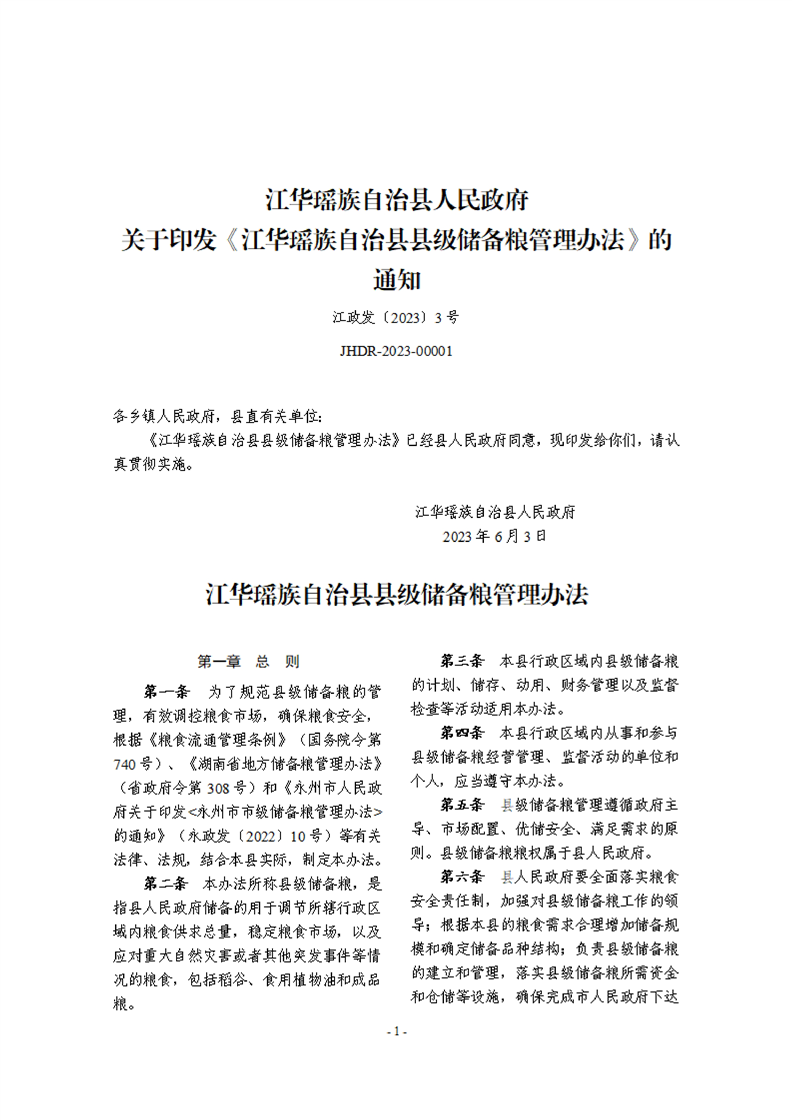 江华瑶族自治县人民政府
关于印发《江华瑶族自治县县级储备粮管理办法》的通知

江政发〔2023〕3号

JHDR-2023-00001

各乡镇人民政府，县直有关单位：

《江华瑶族自治县县级储备粮管理办法》已经县人民政府同意，现印发给你们，请认真贯彻实施。

江华瑶族自治县人民政府
2023年6月3日

江华瑶族自治县县级储备粮管理办法

第一章 总 则

第一条 为了规范县级储备粮的管理，有效调控粮食市场，确保粮食安全，根据《粮食流通管理条例》（国务院令第740号）、《湖南省地方储备粮管理办法》（省政府令第308号）和《永州市人民政府关于印发<永州市市级储备粮管理办法>的通知》（永政发〔2022〕10号）等有关法律、法规，结合本县实际，制定本办法。

第二条 本办法所称县级储备粮，是指县人民政府储备的用于调节所辖行政区域内粮食供求总量，稳定粮食市场，以及应对重大自然灾害或者其他突发事件等情况的粮食，包括稻谷、食用植物油和成品粮。

第三条 本县行政区域内县级储备粮的计划、储存、动用、财务管理以及监督检查等活动适用本办法。

第四条 本县行政区域内从事和参与县级储备粮经营管理、监督活动的单位和个人，应当遵守本办法。

第五条 县级储备粮管理遵循政府主导、市场配置、优储安全、满足需求的原则。县级储备粮粮权属于县人民政府。

第六条 县人民政府要全面落实粮食安全责任制，加强对县级储备粮工作的领导；根据本县的粮食需求合理增加储备规模和确定储备品种结构；负责县级储备粮的建立和管理，落实县级储备粮所需资金和仓储等设施，确保完成市人民政府下达

- 1 -